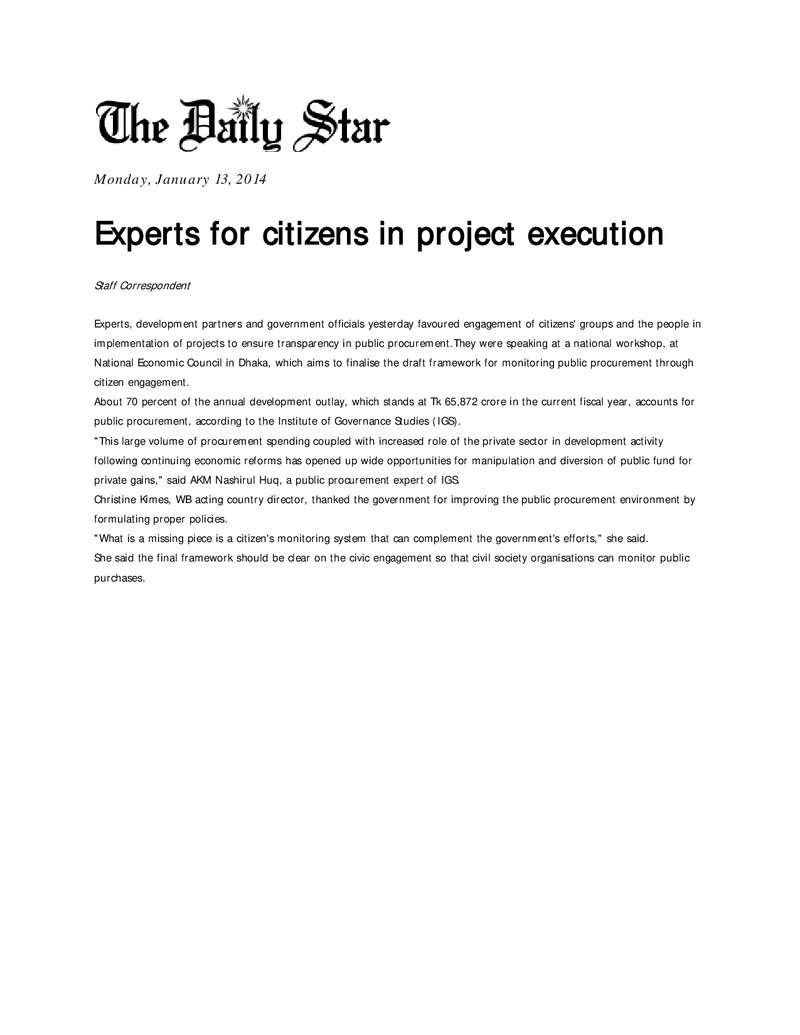 The Daily Star

Monday, January 13, 2014

Experts for citizens in project execution

Staff Correspondent

Experts, development partners and government officials yesterday favoured engagement of citizens' groups and the people in implementation of projects to ensure transparency in public procurement.They were speaking at a national workshop, at National Economic Council in Dhaka, which aims to finalise the draft framework for monitoring public procurement through citizen engagement.

About 70 percent of the annual development outlay, which stands at Tk 65,872 crore in the current fiscal year, accounts for public procurement, according to the Institute of Governance Studies (IGS).

"This large volume of procurement spending coupled with increased role of the private sector in development activity following continuing economic reforms has opened up wide opportunities for manipulation and diversion of public fund for private gains," said AKM Nashirul Huq, a public procurement expert of IGS.

Christine Kimes, WB acting country director, thanked the government for improving the public procurement environment by formulating proper policies.

"What is a missing piece is a citizen's monitoring system that can complement the government's efforts," she said.

She said the final framework should be clear on the civic engagement so that civil society organisations can monitor public purchases.